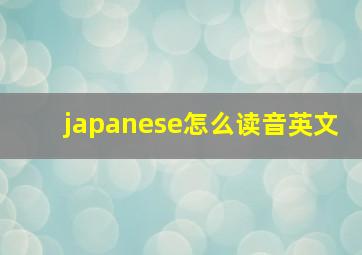 japanese怎么读音英文